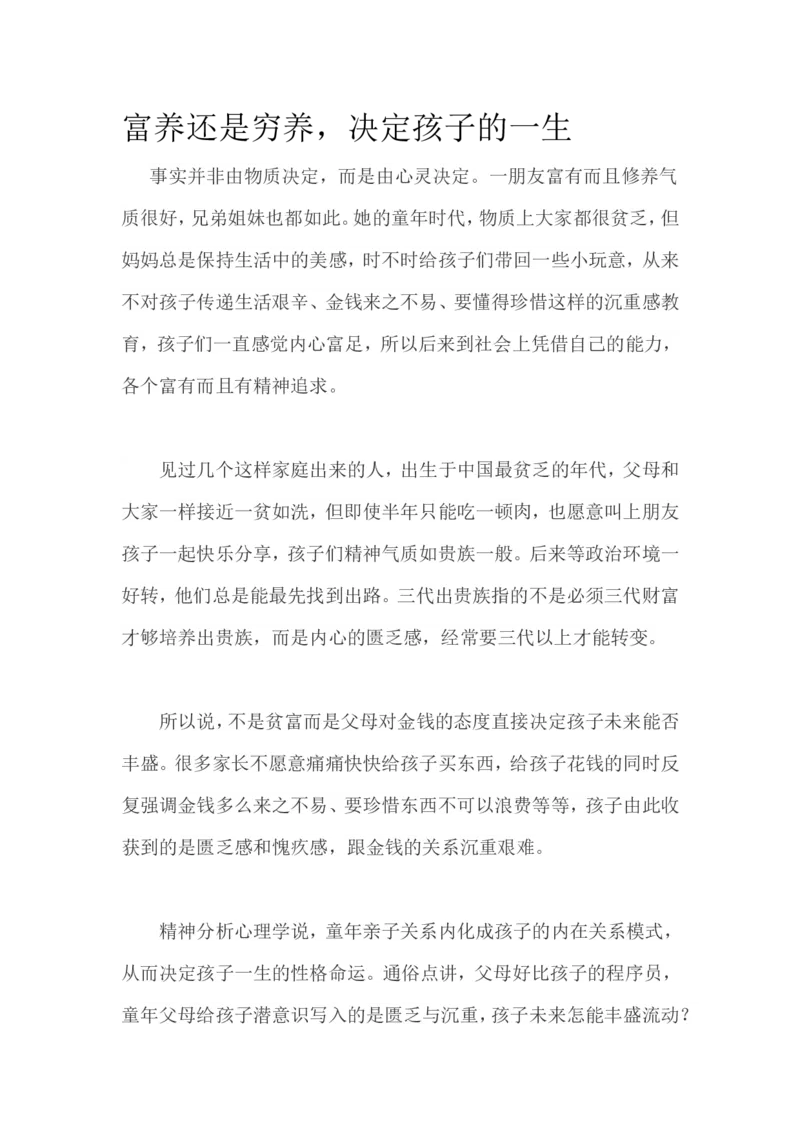 富养还是穷养，决定孩子的一生

事实并非由物质决定，而是由心灵决定。一朋友富有而且修养气质很好，兄弟姐妹也都如此。她的童年时代，物质上大家都很贫乏，但妈妈总是保持生活中的美感，时不时给孩子们带回一些小玩意，从来不对孩子传递生活艰辛、金钱来之不易、要懂得珍惜这样的沉重感教育，孩子们一直感觉内心富足，所以后来到社会上凭借自己的能力，各个富有而且有精神追求。

见过几个这样家庭出来的人，出生于中国最贫乏的年代，父母和大家一样接近一贫如洗，但即使半年只能吃一顿肉，也愿意叫上朋友孩子一起快乐分享，孩子们精神气质如贵族一般。后来等政治环境一好转，他们总是能最先找到出路。三代出贵族指的不是必须三代财富才够培养出贵族，而是内心的匮乏感，经常要三代以上才能转变。

所以说，不是贫富而是父母对金钱的态度直接决定孩子未来能否丰盛。很多家长不愿意痛痛快快给孩子买东西，给孩子花钱的同时反复强调金钱多么来之不易、要珍惜东西不可以浪费等等，孩子由此收获到的是匮乏感和愧疚感，跟金钱的关系沉重艰难。

精神分析心理学说，童年亲子关系内化成孩子的内在关系模式，从而决定孩子一生的性格命运。通俗点讲，父母好比孩子的程序员，童年父母给孩子潜意识写入的是匮乏与沉重，孩子未来怎能丰盛流动？